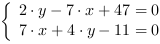 $\begin{cases} 2 \cdot y - 7 \cdot x + 47 = 0 \\ 7 \cdot x + 4 \cdot y - 11 = 0 \end{cases}$